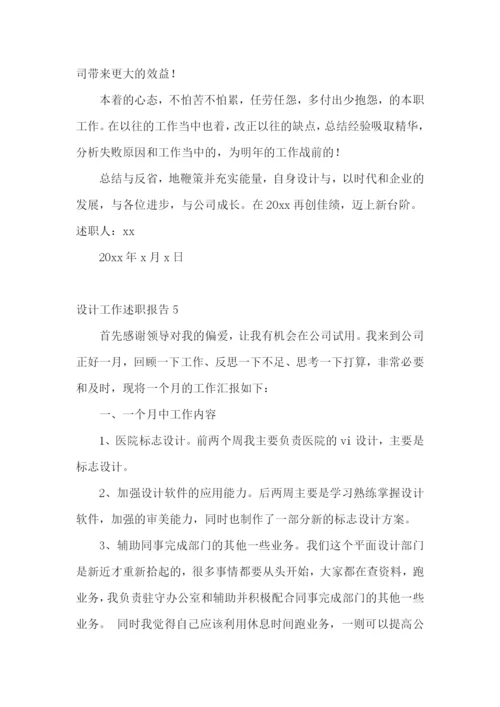 司带来更大的效益！

本着的心态，不怕苦不怕累，任劳任怨，多付出少抱怨，的本职工作。在以往的工作当中也着，改正以往的缺点，总结经验吸取精华，分析失败原因和工作当中的，为明年的工作战前的！

总结与反省，地鞭策并充实能量，自身设计与，以时代和企业的发展，与各位进步，与公司成长。在20xx再创佳绩，迈上新台阶。

述职人：xx

20xx年x月x日

设计工作述职报告5

首先感谢领导对我的偏爱，让我有机会在公司试用。我来到公司正好一月，回顾一下工作、反思一下不足、思考一下打算，非常必要和及时，现将一个月的工作汇报如下：

一、一个月中工作内容

1、医院标志设计。前两个周我主要负责医院的vi设计，主要是标志设计。

2、加强设计软件的应用能力。后两周主要是学习熟练掌握设计软件，加强的审美能力，同时也制作了一部分新的标志设计方案。

3、辅助同事完成部门的其他一些业务。我们这个平面设计部门是新近才重新拾起的，很多事情都要从头开始，大家都在查资料，跑业务，我负责驻守办公室和辅助并积极配合同事完成部门的其他一些业务。 同时我觉得自己应该利用休息时间跑业务，一则可以提高公